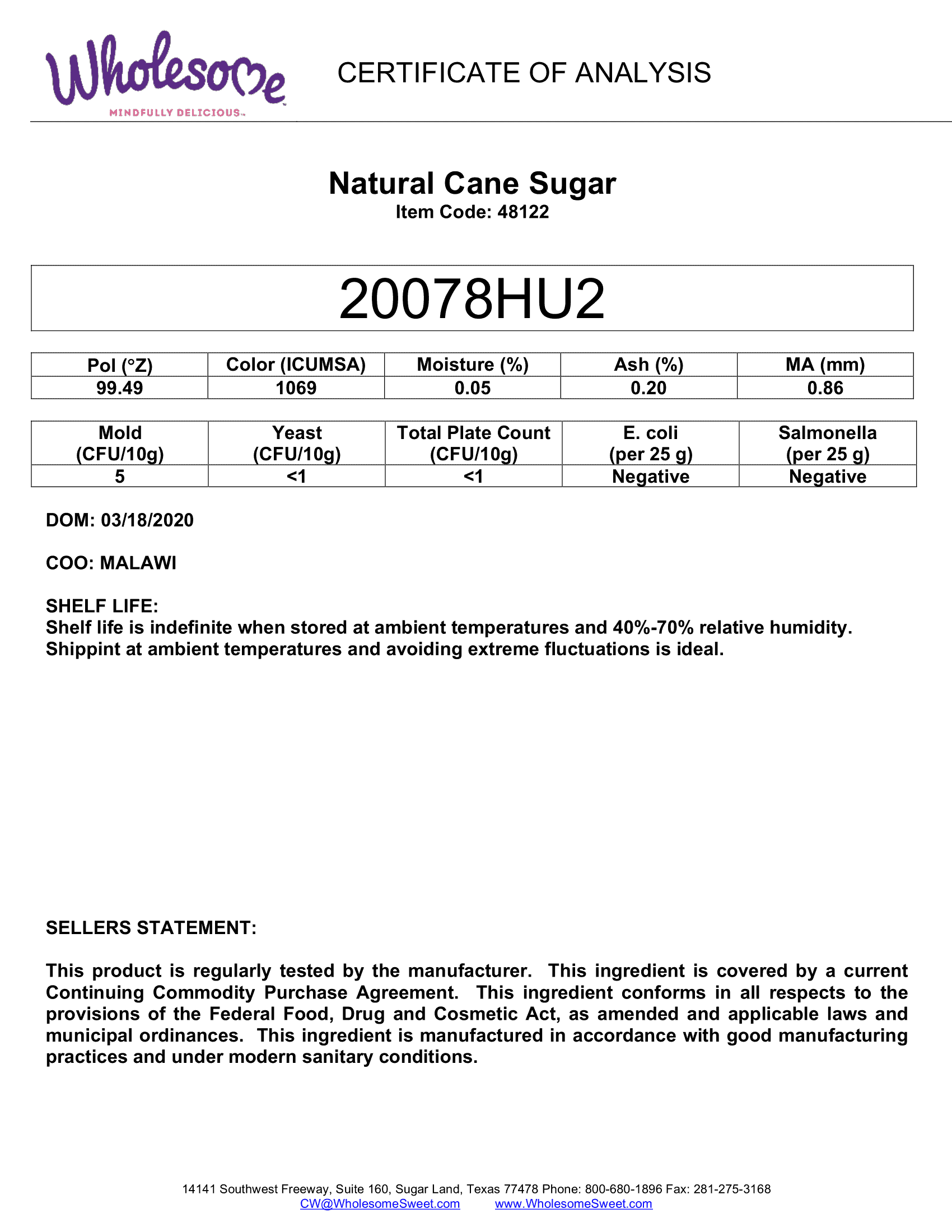 Wholesome
MINDFULLY DELICIOUS™

CERTIFICATE OF ANALYSIS

Natural Cane Sugar
Item Code: 48122

20078HU2

| Pol (°Z) | Color (ICUMSA) | Moisture (%) | Ash (%) | MA (mm) |
|---|---|---|---|---|
| 99.49 | 1069 | 0.05 | 0.20 | 0.86 |

| Mold (CFU/10g) | Yeast (CFU/10g) | Total Plate Count (CFU/10g) | E. coli (per 25 g) | Salmonella (per 25 g) |
|---|---|---|---|---|
| 5 | <1 | <1 | Negative | Negative |

DOM: 03/18/2020

COO: MALAWI

SHELF LIFE:
Shelf life is indefinite when stored at ambient temperatures and 40%-70% relative humidity. Shippint at ambient temperatures and avoiding extreme fluctuations is ideal.

SELLERS STATEMENT:

This product is regularly tested by the manufacturer. This ingredient is covered by a current Continuing Commodity Purchase Agreement. This ingredient conforms in all respects to the provisions of the Federal Food, Drug and Cosmetic Act, as amended and applicable laws and municipal ordinances. This ingredient is manufactured in accordance with good manufacturing practices and under modern sanitary conditions.

14141 Southwest Freeway, Suite 160, Sugar Land, Texas 77478 Phone: 800-680-1896 Fax: 281-275-3168
CW@WholesomeSweet.com www.WholesomeSweet.com